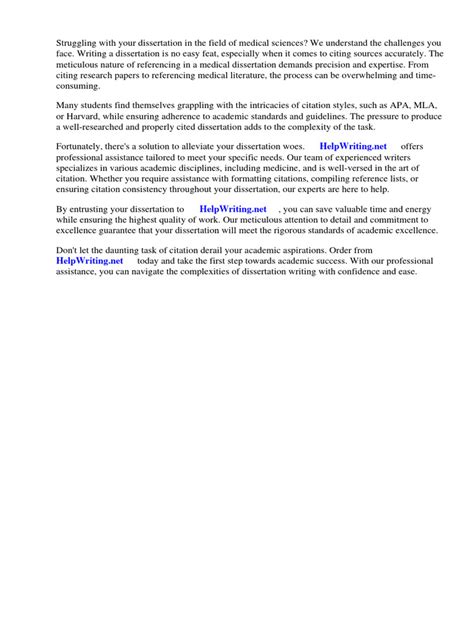 Struggling with your dissertation in the field of medical sciences? We understand the challenges you face. Writing a dissertation is no easy feat, especially when it comes to citing sources accurately. The meticulous nature of referencing in a medical dissertation demands precision and expertise. From citing research papers to referencing medical literature, the process can be overwhelming and time-consuming.

Many students find themselves grappling with the intricacies of citation styles, such as APA, MLA, or Harvard, while ensuring adherence to academic standards and guidelines. The pressure to produce a well-researched and properly cited dissertation adds to the complexity of the task.

Fortunately, there's a solution to alleviate your dissertation woes. HelpWriting.net offers professional assistance tailored to meet your specific needs. Our team of experienced writers specializes in various academic disciplines, including medicine, and is well-versed in the art of citation. Whether you require assistance with formatting citations, compiling reference lists, or ensuring citation consistency throughout your dissertation, our experts are here to help.

By entrusting your dissertation to HelpWriting.net , you can save valuable time and energy while ensuring the highest quality of work. Our meticulous attention to detail and commitment to excellence guarantee that your dissertation will meet the rigorous standards of academic excellence.

Don't let the daunting task of citation derail your academic aspirations. Order from HelpWriting.net today and take the first step towards academic success. With our professional assistance, you can navigate the complexities of dissertation writing with confidence and ease.